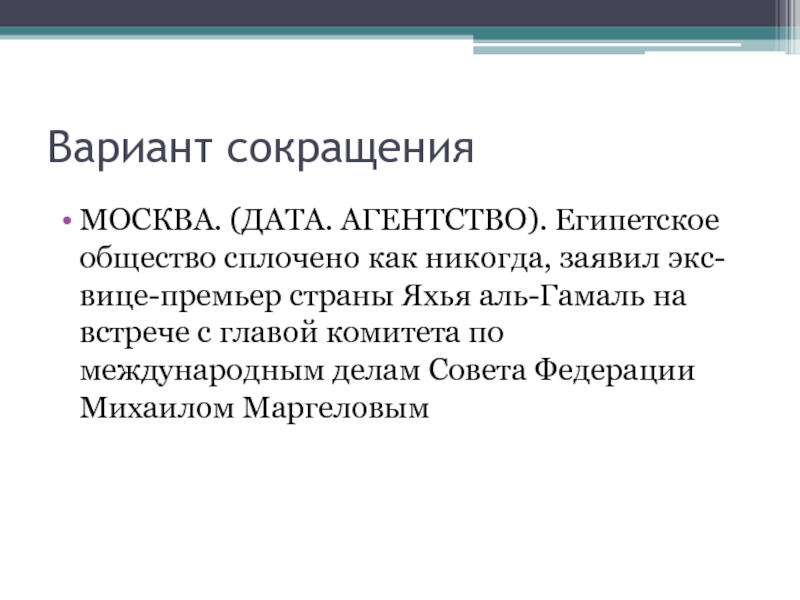 Вариант сокращения

• МОСКВА. (ДАТА. АГЕНТСТВО). Египетское общество сплочено как никогда, заявил экс-вице-премьер страны Яхья аль-Гамаль на встрече с главой комитета по международным делам Совета Федерации Михаилом Маргеловым